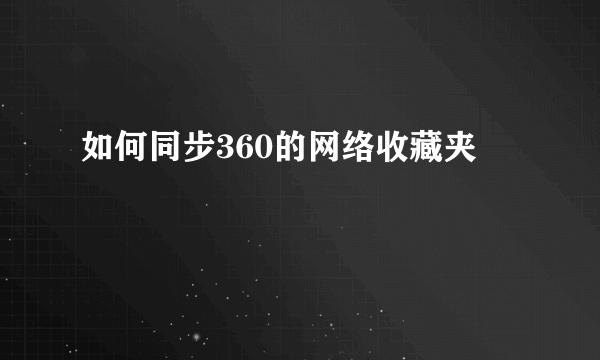 如何同步360的网络收藏夹